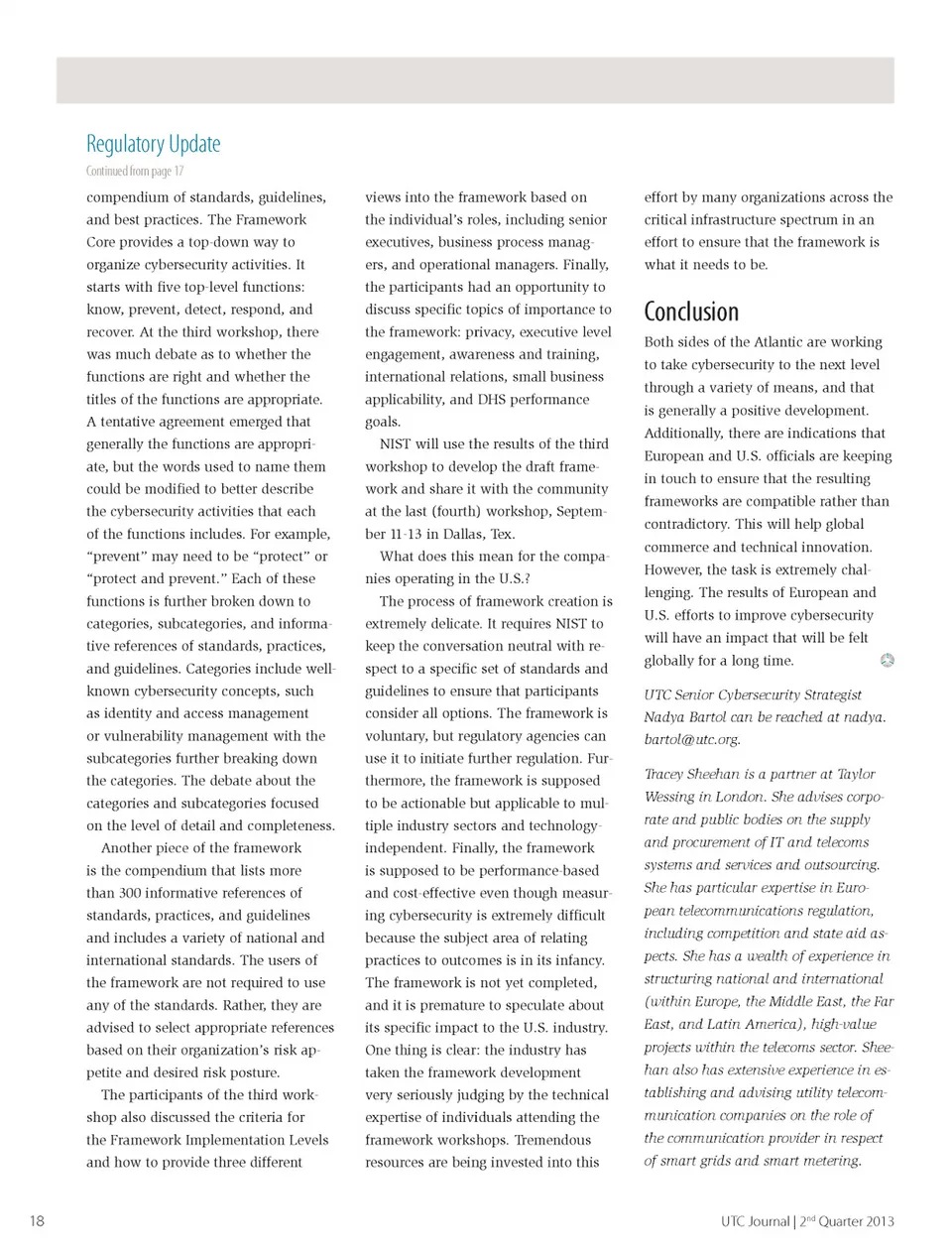 Regulatory Update

Continued from page 17

compendium of standards, guidelines, and best practices. The Framework Core provides a top-down way to organize cybersecurity activities. It starts with five top-level functions: know, prevent, detect, respond, and recover. At the third workshop, there was much debate as to whether the functions are right and whether the titles of the functions are appropriate. A tentative agreement emerged that generally the functions are appropriate, but the words used to name them could be modified to better describe the cybersecurity activities that each of the functions includes. For example, "prevent" may need to be "protect" or "protect and prevent." Each of these functions is further broken down to categories, subcategories, and informative references of standards, practices, and guidelines. Categories include well-known cybersecurity concepts, such as identity and access management or vulnerability management with the subcategories further breaking down the categories. The debate about the categories and subcategories focused on the level of detail and completeness.

Another piece of the framework is the compendium that lists more than 300 informative references of standards, practices, and guidelines and includes a variety of national and international standards. The users of the framework are not required to use any of the standards. Rather, they are advised to select appropriate references based on their organization's risk appetite and desired risk posture.

The participants of the third workshop also discussed the criteria for the Framework Implementation Levels and how to provide three different views into the framework based on the individual's roles, including senior executives, business process managers, and operational managers. Finally, the participants had an opportunity to discuss specific topics of importance to the framework: privacy, executive level engagement, awareness and training, international relations, small business applicability, and DHS performance goals.

NIST will use the results of the third workshop to develop the draft framework and share it with the community at the last (fourth) workshop, September 11-13 in Dallas, Tex.

What does this mean for the companies operating in the U.S.?

The process of framework creation is extremely delicate. It requires NIST to keep the conversation neutral with respect to a specific set of standards and guidelines to ensure that participants consider all options. The framework is voluntary, but regulatory agencies can use it to initiate further regulation. Furthermore, the framework is supposed to be actionable but applicable to multiple industry sectors and technology-independent. Finally, the framework is supposed to be performance-based and cost-effective even though measuring cybersecurity is extremely difficult because the subject area of relating practices to outcomes is in its infancy. The framework is not yet completed, and it is premature to speculate about its specific impact to the U.S. industry. One thing is clear: the industry has taken the framework development very seriously judging by the technical expertise of individuals attending the framework workshops. Tremendous resources are being invested into this effort by many organizations across the critical infrastructure spectrum in an effort to ensure that the framework is what it needs to be.

Conclusion

Both sides of the Atlantic are working to take cybersecurity to the next level through a variety of means, and that is generally a positive development. Additionally, there are indications that European and U.S. officials are keeping in touch to ensure that the resulting frameworks are compatible rather than contradictory. This will help global commerce and technical innovation. However, the task is extremely challenging. The results of European and U.S. efforts to improve cybersecurity will have an impact that will be felt globally for a long time.

UTC Senior Cybersecurity Strategist Nadya Bartol can be reached at nadya.bartol@utc.org.

Tracey Sheehan is a partner at Taylor Wessing in London. She advises corporate and public bodies on the supply and procurement of IT and telecoms systems and services and outsourcing. She has particular expertise in European telecommunications regulation, including competition and state aid aspects. She has a wealth of experience in structuring national and international (within Europe, the Middle East, the Far East, and Latin America), high-value projects within the telecoms sector. Sheehan also has extensive experience in establishing and advising utility telecommunication companies on the role of the communication provider in respect of smart grids and smart metering.

18

UTC Journal | 2$^{nd}$ Quarter 2013